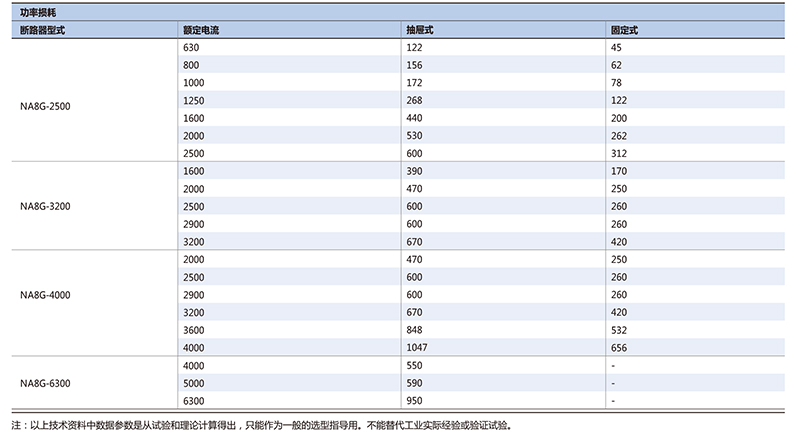 功率损耗

| 断路器型式 | 额定电流 | 抽屉式 | 固定式 |
|---|---|---|---|
| NA8G-2500 | 630 | 122 | 45 |
| | 800 | 156 | 62 |
| | 1000 | 172 | 78 |
| | 1250 | 268 | 122 |
| | 1600 | 440 | 200 |
| | 2000 | 530 | 262 |
| | 2500 | 600 | 312 |
| NA8G-3200 | 1600 | 390 | 170 |
| | 2000 | 470 | 250 |
| | 2500 | 600 | 260 |
| | 2900 | 600 | 260 |
| | 3200 | 670 | 420 |
| NA8G-4000 | 2000 | 470 | 250 |
| | 2500 | 600 | 260 |
| | 2900 | 600 | 260 |
| | 3200 | 670 | 420 |
| | 3600 | 848 | 532 |
| | 4000 | 1047 | 656 |
| NA8G-6300 | 4000 | 550 | - |
| | 5000 | 590 | - |
| | 6300 | 950 | - |

注：以上技术资料中数据参数是从试验和理论计算得出，只能作为一般的选型指导用。不能替代工业实际经验或验证试验。